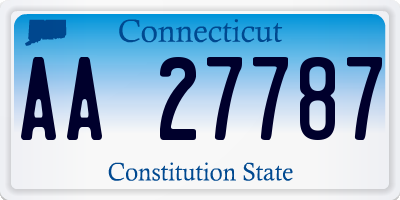 Connecticut

AA 27787

Constitution State